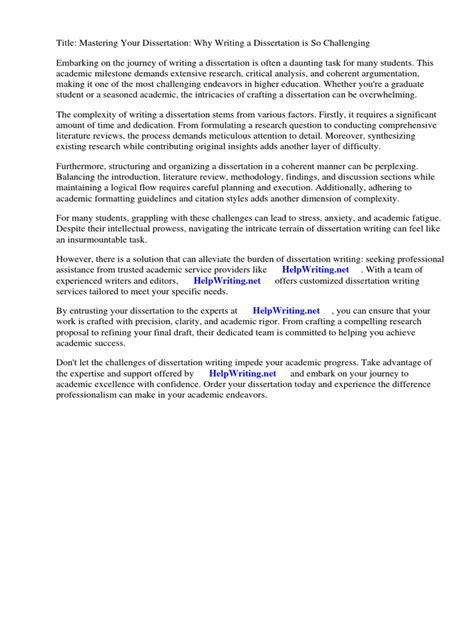 Title: Mastering Your Dissertation: Why Writing a Dissertation is So Challenging

Embarking on the journey of writing a dissertation is often a daunting task for many students. This academic milestone demands extensive research, critical analysis, and coherent argumentation, making it one of the most challenging endeavors in higher education. Whether you're a graduate student or a seasoned academic, the intricacies of crafting a dissertation can be overwhelming.

The complexity of writing a dissertation stems from various factors. Firstly, it requires a significant amount of time and dedication. From formulating a research question to conducting comprehensive literature reviews, the process demands meticulous attention to detail. Moreover, synthesizing existing research while contributing original insights adds another layer of difficulty.

Furthermore, structuring and organizing a dissertation in a coherent manner can be perplexing. Balancing the introduction, literature review, methodology, findings, and discussion sections while maintaining a logical flow requires careful planning and execution. Additionally, adhering to academic formatting guidelines and citation styles adds another dimension of complexity.

For many students, grappling with these challenges can lead to stress, anxiety, and academic fatigue. Despite their intellectual prowess, navigating the intricate terrain of dissertation writing can feel like an insurmountable task.

However, there is a solution that can alleviate the burden of dissertation writing: seeking professional assistance from trusted academic service providers like HelpWriting.net . With a team of experienced writers and editors, HelpWriting.net offers customized dissertation writing services tailored to meet your specific needs.

By entrusting your dissertation to the experts at HelpWriting.net , you can ensure that your work is crafted with precision, clarity, and academic rigor. From crafting a compelling research proposal to refining your final draft, their dedicated team is committed to helping you achieve academic success.

Don't let the challenges of dissertation writing impede your academic progress. Take advantage of the expertise and support offered by HelpWriting.net and embark on your journey to academic excellence with confidence. Order your dissertation today and experience the difference professionalism can make in your academic endeavors.